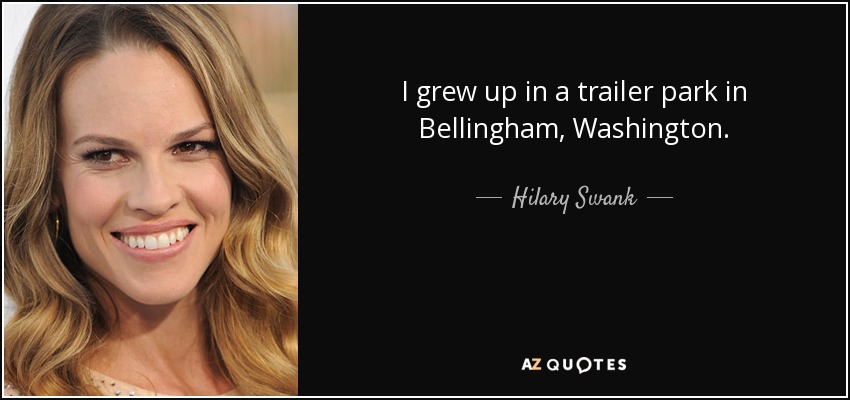 I grew up in a trailer park in Bellingham, Washington.

— Hilary Swank —

AZ QUOTES